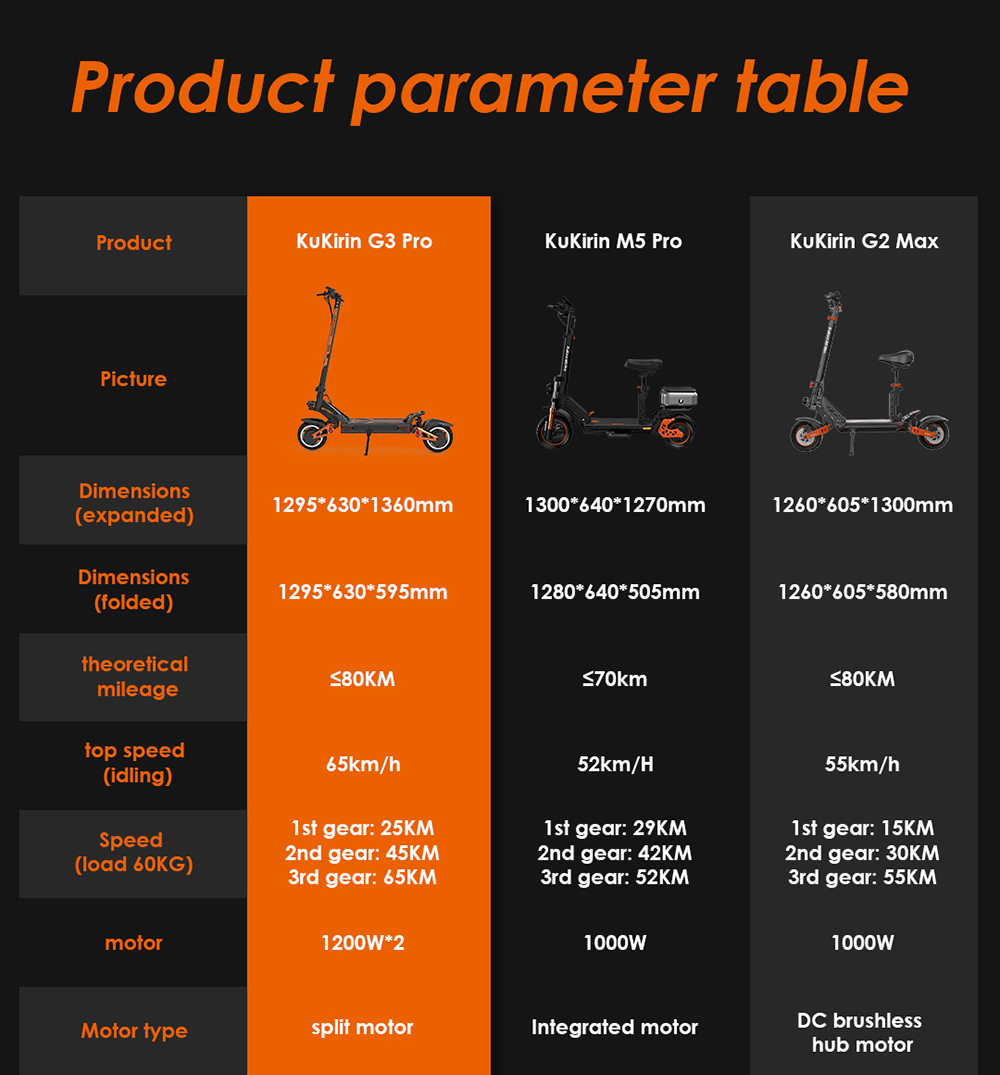 Product parameter table

| Product | KuKirin G3 Pro | KuKirin M5 Pro | KuKirin G2 Max |
|---|---|---|---|
| Picture | | | |
| Dimensions (expanded) | 1295*630*1360mm | 1300*640*1270mm | 1260*605*1300mm |
| Dimensions (folded) | 1295*630*595mm | 1280*640*505mm | 1260*605*580mm |
| theoretical mileage | ≤80KM | ≤70km | ≤80KM |
| top speed (idling) | 65km/h | 52km/H | 55km/h |
| Speed (load 60KG) | 1st gear: 25KM 2nd gear: 45KM 3rd gear: 65KM | 1st gear: 29KM 2nd gear: 42KM 3rd gear: 52KM | 1st gear: 15KM 2nd gear: 30KM 3rd gear: 55KM |
| motor | 1200W*2 | 1000W | 1000W |
| Motor type | split motor | Integrated motor | DC brushless hub motor |